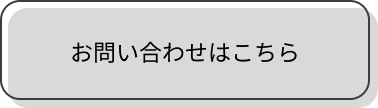 お問い合わせはこちら